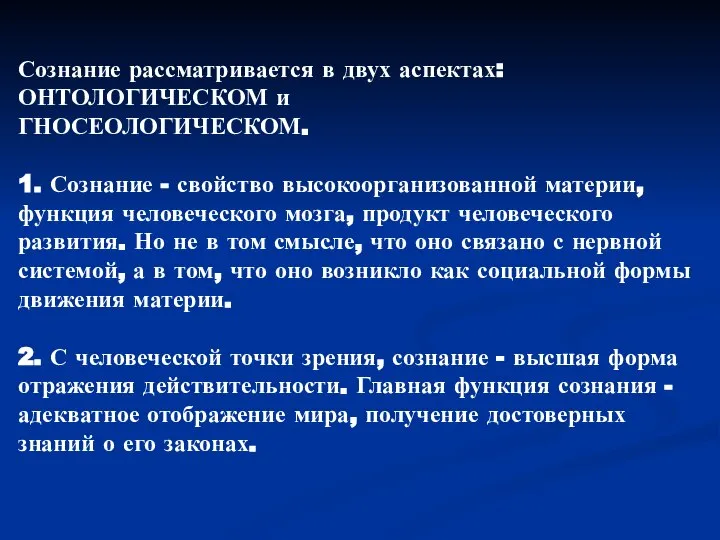 Сознание рассматривается в двух аспектах: ОНТОЛОГИЧЕСКОМ и ГНОСЕОЛОГИЧЕСКОМ.

1. Сознание - свойство высокоорганизованной материи, функция человеческого мозга, продукт человеческого развития. Но не в том смысле, что оно связано с нервной системой, а в том, что оно возникло как социальной формы движения материи.

2. С человеческой точки зрения, сознание - высшая форма отражения действительности. Главная функция сознания - адекватное отображение мира, получение достоверных знаний о его законах.